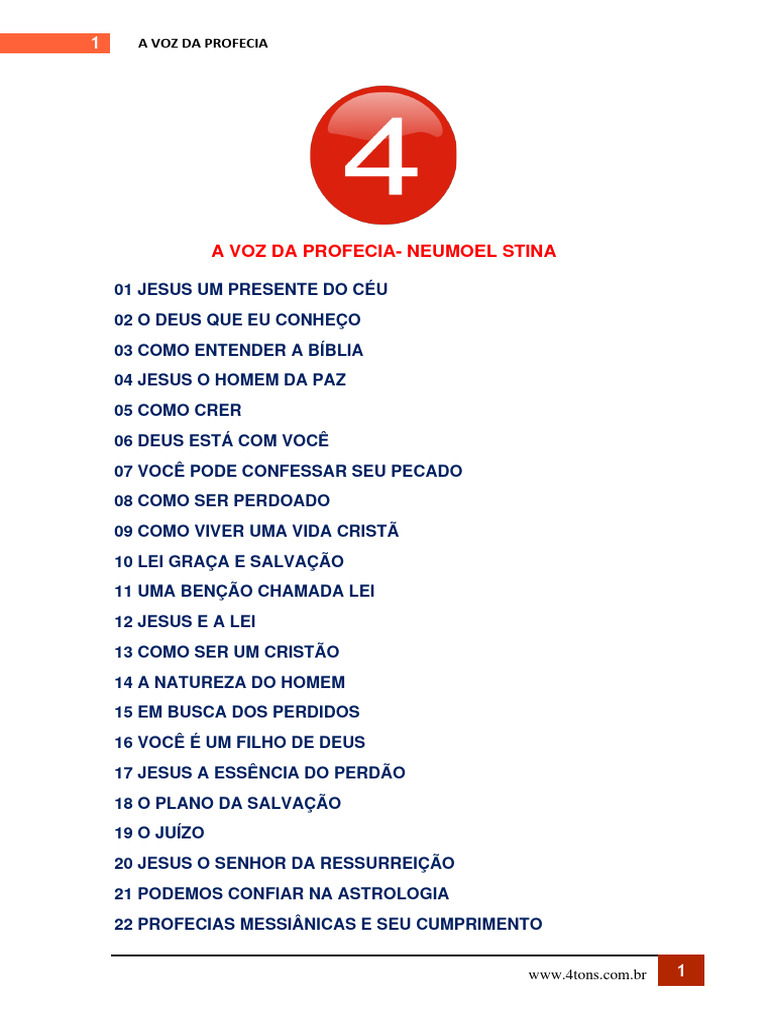 1 A VOZ DA PROFECIA

4

A VOZ DA PROFECIA- NEUMOEL STINA

01 JESUS UM PRESENTE DO CÉU
02 O DEUS QUE EU CONHEÇO
03 COMO ENTENDER A BÍBLIA
04 JESUS O HOMEM DA PAZ
05 COMO CRER
06 DEUS ESTÁ COM VOCÊ
07 VOCÊ PODE CONFESSAR SEU PECADO
08 COMO SER PERDOADO
09 COMO VIVER UMA VIDA CRISTÃ
10 LEI GRAÇA E SALVAÇÃO
11 UMA BENÇÃO CHAMADA LEI
12 JESUS E A LEI
13 COMO SER UM CRISTÃO
14 A NATUREZA DO HOMEM
15 EM BUSCA DOS PERDIDOS
16 VOCÊ É UM FILHO DE DEUS
17 JESUS A ESSÊNCIA DO PERDÃO
18 O PLANO DA SALVAÇÃO
19 O JUÍZO
20 JESUS O SENHOR DA RESSURREIÇÃO
21 PODEMOS CONFIAR NA ASTROLOGIA
22 PROFECIAS MESSIÂNICAS E SEU CUMPRIMENTO

www.4tons.com.br 1